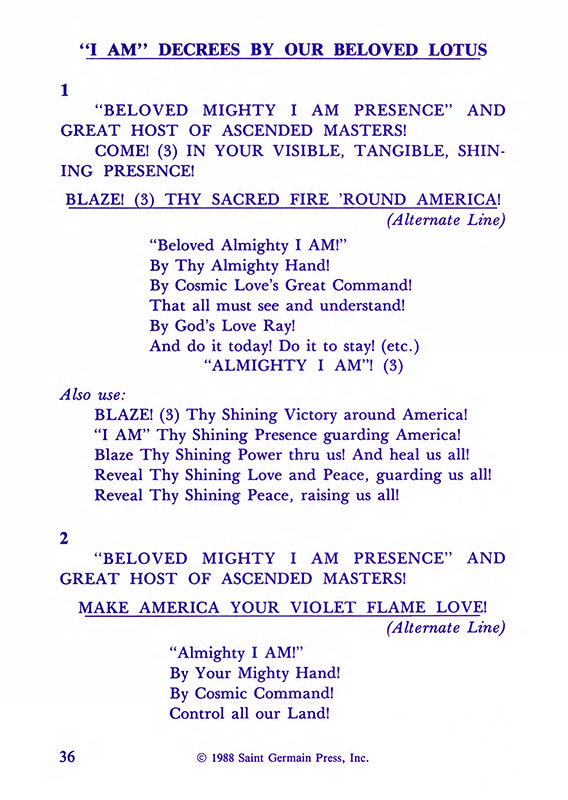 "I AM" DECREES BY OUR BELOVED LOTUS

1

"BELOVED MIGHTY I AM PRESENCE" AND GREAT HOST OF ASCENDED MASTERS!

COME! (3) IN YOUR VISIBLE, TANGIBLE, SHINING PRESENCE!

BLAZE! (3) THY SACRED FIRE 'ROUND AMERICA!

(Alternate Line)

"Beloved Almighty I AM!"
By Thy Almighty Hand!
By Cosmic Love's Great Command!
That all must see and understand!
By God's Love Ray!
And do it today! Do it to stay! (etc.)
"ALMIGHTY I AM"! (3)

Also use:

BLAZE! (3) Thy Shining Victory around America!
"I AM" Thy Shining Presence guarding America!
Blaze Thy Shining Power thru us! And heal us all!
Reveal Thy Shining Love and Peace, guarding us all!
Reveal Thy Shining Peace, raising us all!

2

"BELOVED MIGHTY I AM PRESENCE" AND GREAT HOST OF ASCENDED MASTERS!

MAKE AMERICA YOUR VIOLET FLAME LOVE!

(Alternate Line)

"Almighty I AM!"
By Your Mighty Hand!
By Cosmic Command!
Control all our Land!

36 © 1988 Saint Germain Press, Inc.